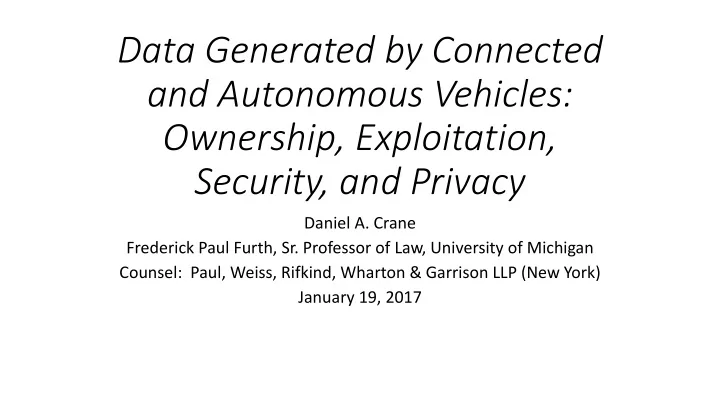 Data Generated by Connected and Autonomous Vehicles: Ownership, Exploitation, Security, and Privacy

Daniel A. Crane
Frederick Paul Furth, Sr. Professor of Law, University of Michigan
Counsel: Paul, Weiss, Rifkind, Wharton & Garrison LLP (New York)
January 19, 2017